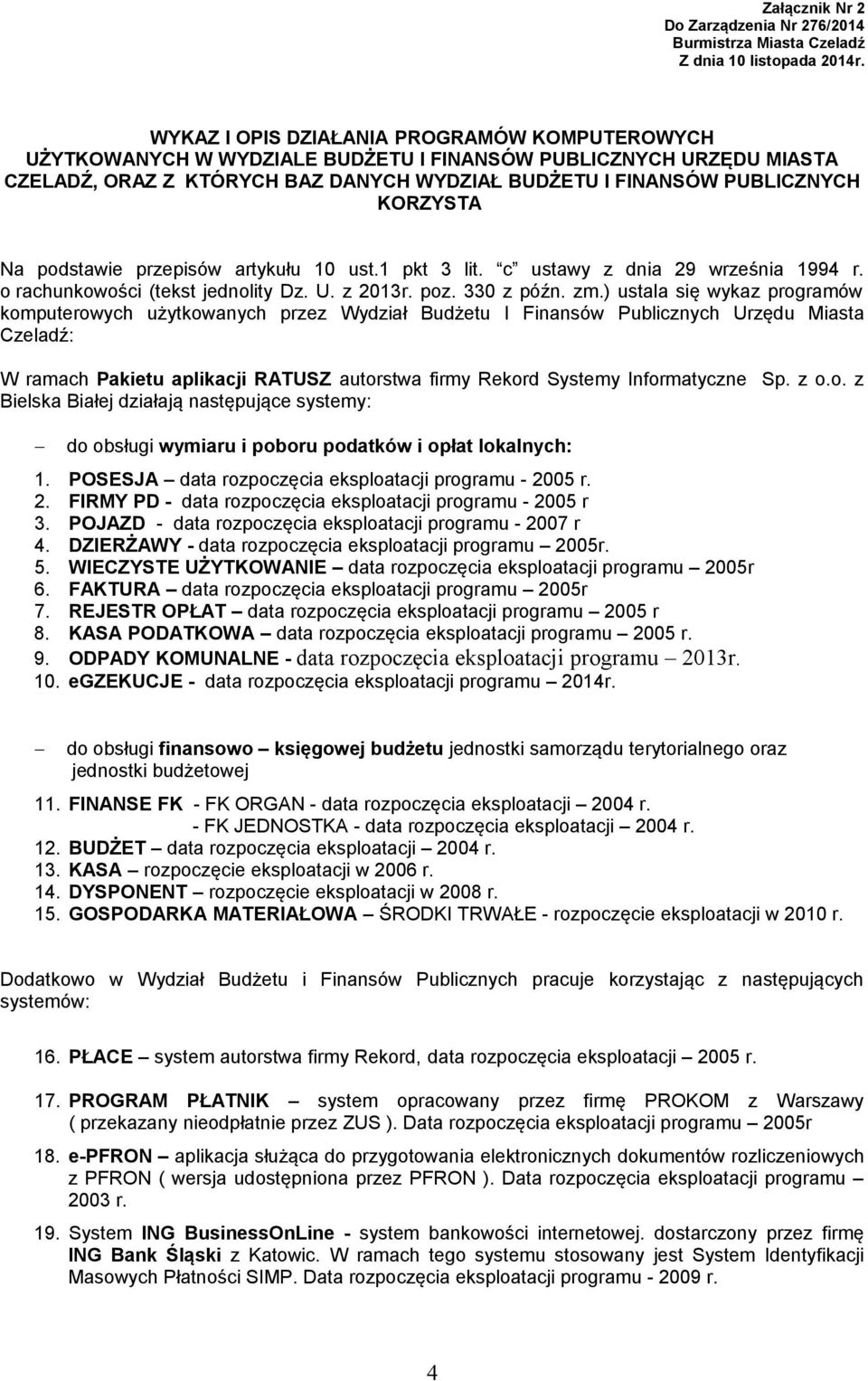 Załącznik Nr 2
Do Zarządzenia Nr 276/2014
Burmistrza Miasta Czeladź
Z dnia 10 listopada 2014r.

WYKAZ I OPIS DZIAŁANIA PROGRAMÓW KOMPUTEROWYCH UŻYTKOWANYCH W WYDZIALE BUDŻETU I FINANSÓW PUBLICZNYCH URZĘDU MIASTA CZELADŹ, ORAZ Z KTÓRYCH BAZ DANYCH WYDZIAŁ BUDŻETU I FINANSÓW PUBLICZNYCH KORZYSTA

Na podstawie przepisów artykułu 10 ust.1 pkt 3 lit. "c" ustawy z dnia 29 września 1994 r. o rachunkowości (tekst jednolity Dz. U. z 2013r. poz. 330 z późn. zm.) ustala się wykaz programów komputerowych użytkowanych przez Wydział Budżetu I Finansów Publicznych Urzędu Miasta Czeladź:

W ramach Pakietu aplikacji RATUSZ autorstwa firmy Rekord Systemy Informatyczne Sp. z o.o. z Bielska Białej działają następujące systemy:

– do obsługi wymiaru i poboru podatków i opłat lokalnych:

1. POSESJA – data rozpoczęcia eksploatacji programu - 2005 r.
2. FIRMY PD - data rozpoczęcia eksploatacji programu - 2005 r
3. POJAZD - data rozpoczęcia eksploatacji programu - 2007 r
4. DZIERŻAWY - data rozpoczęcia eksploatacji programu – 2005r.
5. WIECZYSTE UŻYTKOWANIE – data rozpoczęcia eksploatacji programu – 2005r
6. FAKTURA – data rozpoczęcia eksploatacji programu – 2005r
7. REJESTR OPŁAT – data rozpoczęcia eksploatacji programu – 2005 r
8. KASA PODATKOWA – data rozpoczęcia eksploatacji programu – 2005 r.
9. ODPADY KOMUNALNE - data rozpoczęcia eksploatacji programu – 2013r.
10. eGZEKUCJE - data rozpoczęcia eksploatacji programu – 2014r.

– do obsługi finansowo – księgowej budżetu jednostki samorządu terytorialnego oraz jednostki budżetowej

11. FINANSE FK - FK ORGAN - data rozpoczęcia eksploatacji – 2004 r.
- FK JEDNOSTKA - data rozpoczęcia eksploatacji – 2004 r.
12. BUDŻET – data rozpoczęcia eksploatacji – 2004 r.
13. KASA – rozpoczęcie eksploatacji w 2006 r.
14. DYSPONENT – rozpoczęcie eksploatacji w 2008 r.
15. GOSPODARKA MATERIAŁOWA – ŚRODKI TRWAŁE - rozpoczęcie eksploatacji w 2010 r.

Dodatkowo w Wydział Budżetu i Finansów Publicznych pracuje korzystając z następujących systemów:

16. PŁACE – system autorstwa firmy Rekord, data rozpoczęcia eksploatacji – 2005 r.

17. PROGRAM PŁATNIK – system opracowany przez firmę PROKOM z Warszawy ( przekazany nieodpłatnie przez ZUS ). Data rozpoczęcia eksploatacji programu – 2005r

18. e-PFRON – aplikacja służąca do przygotowania elektronicznych dokumentów rozliczeniowych z PFRON ( wersja udostępniona przez PFRON ). Data rozpoczęcia eksploatacji programu – 2003 r.

19. System ING BusinessOnLine - system bankowości internetowej. dostarczony przez firmę ING Bank Śląski z Katowic. W ramach tego systemu stosowany jest System Identyfikacji Masowych Płatności SIMP. Data rozpoczęcia eksploatacji programu - 2009 r.

4